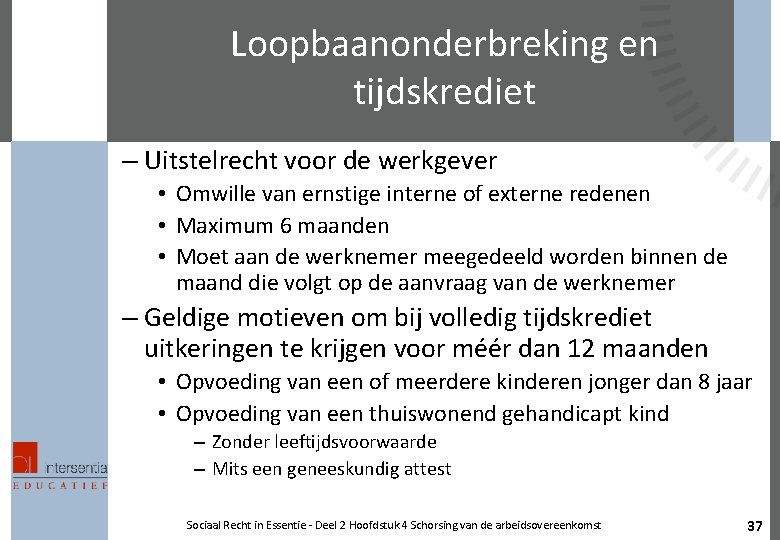 Loopbaanonderbreking en tijdskrediet

– Uitstelrecht voor de werkgever
• Omwille van ernstige interne of externe redenen
• Maximum 6 maanden
• Moet aan de werknemer meegedeeld worden binnen de maand die volgt op de aanvraag van de werknemer
– Geldige motieven om bij volledig tijdskrediet uitkeringen te krijgen voor méér dan 12 maanden
• Opvoeding van een of meerdere kinderen jonger dan 8 jaar
• Opvoeding van een thuiswonend gehandicapt kind
– Zonder leeftijdsvoorwaarde
– Mits een geneeskundig attest

intersentia
EDUCATIEF

Sociaal Recht in Essentie - Deel 2 Hoofdstuk 4 Schorsing van de arbeidsovereenkomst

37